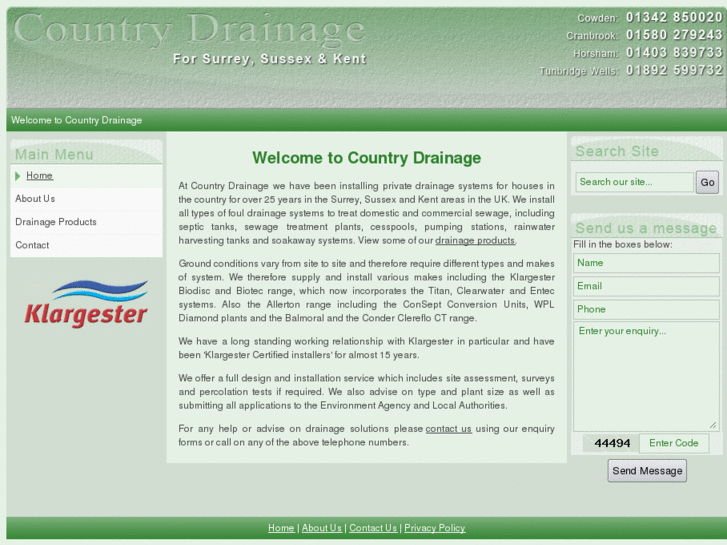 Country Drainage
For Surrey, Sussex & Kent

Cowden: 01342 850020
Cranbrook: 01580 279243
Horsham: 01403 839733
Tunbridge Wells: 01892 599732

Welcome to Country Drainage

Main Menu
Home
About Us
Drainage Products
Contact

Klargester

Welcome to Country Drainage

At Country Drainage we have been installing private drainage systems for houses in the country for over 25 years in the Surrey, Sussex and Kent areas in the UK. We install all types of foul drainage systems to treat domestic and commercial sewage, including septic tanks, sewage treatment plants, cesspools, pumping stations, rainwater harvesting tanks and soakaway systems. View some of our drainage products.

Ground conditions vary from site to site and therefore require different types and makes of system. We therefore supply and install various makes including the Klargester Biodisc and Biotec range, which now incorporates the Titan, Clearwater and Entec systems. Also the Allerton range including the ConSept Conversion Units, WPL Diamond plants and the Balmoral and the Conder Clereflo CT range.

We have a long standing working relationship with Klargester in particular and have been 'Klargester Certified installers' for almost 15 years.

We offer a full design and installation service which includes site assessment, surveys and percolation tests if required. We also advise on type and plant size as well as submitting all applications to the Environment Agency and Local Authorities.

For any help or advise on drainage solutions please contact us using our enquiry forms or call on any of the above telephone numbers.

Search Site
Search our site...
Go

Send us a message
Fill in the boxes below:
Name
Email
Phone
Enter your enquiry...
44494
Enter Code
Send Message

Home | About Us | Contact Us | Privacy Policy